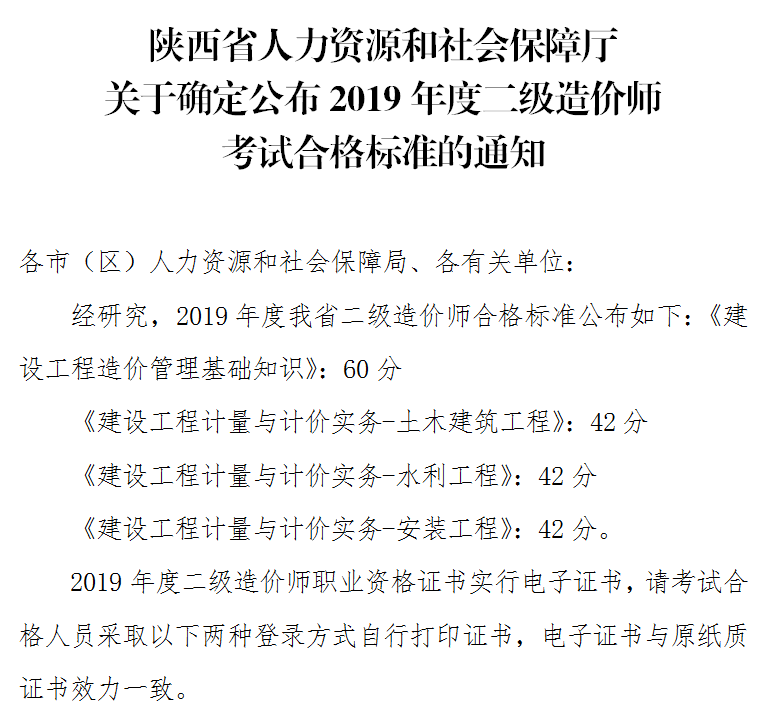 陕西省人力资源和社会保障厅
关于确定公布 2019 年度二级造价师
考试合格标准的通知

各市（区）人力资源和社会保障局、各有关单位：

经研究，2019 年度我省二级造价师合格标准公布如下：《建设工程造价管理基础知识》：60 分

《建设工程计量与计价实务-土木建筑工程》：42 分

《建设工程计量与计价实务-水利工程》：42 分

《建设工程计量与计价实务-安装工程》：42 分。

2019 年度二级造价师职业资格证书实行电子证书，请考试合格人员采取以下两种登录方式自行打印证书，电子证书与原纸质证书效力一致。